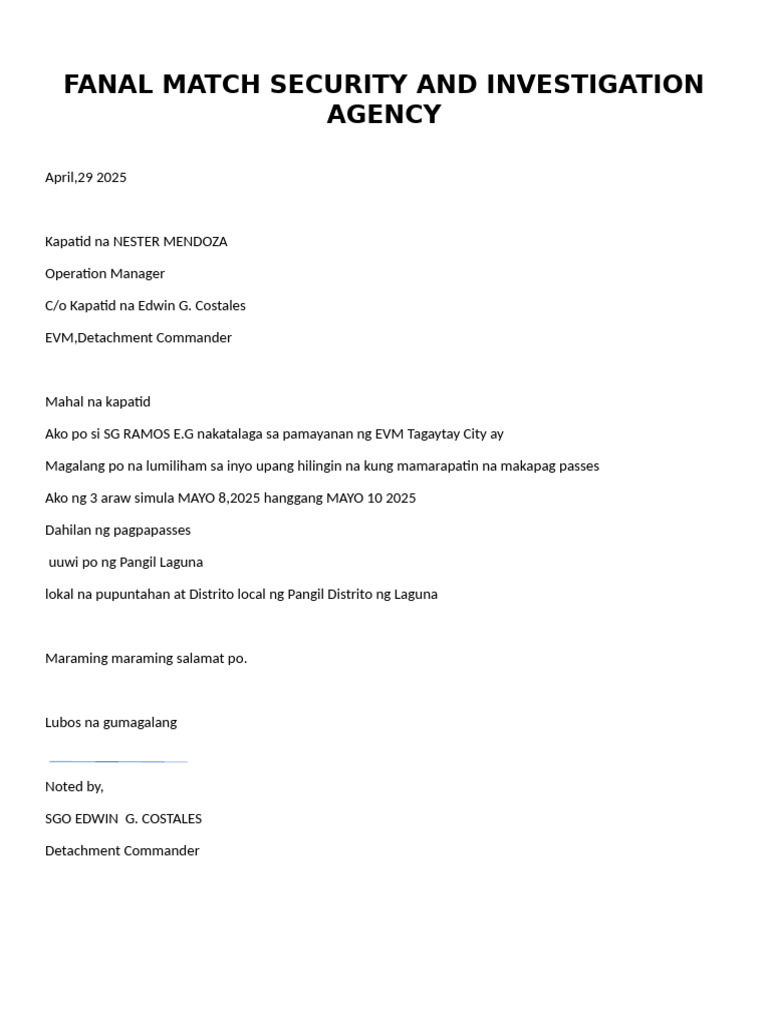 FANAL MATCH SECURITY AND INVESTIGATION AGENCY

April,29 2025

Kapatid na NESTER MENDOZA

Operation Manager

C/o Kapatid na Edwin G. Costales

EVM,Detachment Commander

Mahal na kapatid

Ako po si SG RAMOS E.G nakatalaga sa pamayanan ng EVM Tagaytay City ay

Magalang po na lumiliham sa inyo upang hilingin na kung mamarapatin na makapag passes

Ako ng 3 araw simula MAYO 8,2025 hanggang MAYO 10 2025

Dahilan ng pagpapasses

uuwi po ng Pangil Laguna

lokal na pupuntahan at Distrito local ng Pangil Distrito ng Laguna

Maraming maraming salamat po.

Lubos na gumagalang

Noted by,

SGO EDWIN G. COSTALES

Detachment Commander